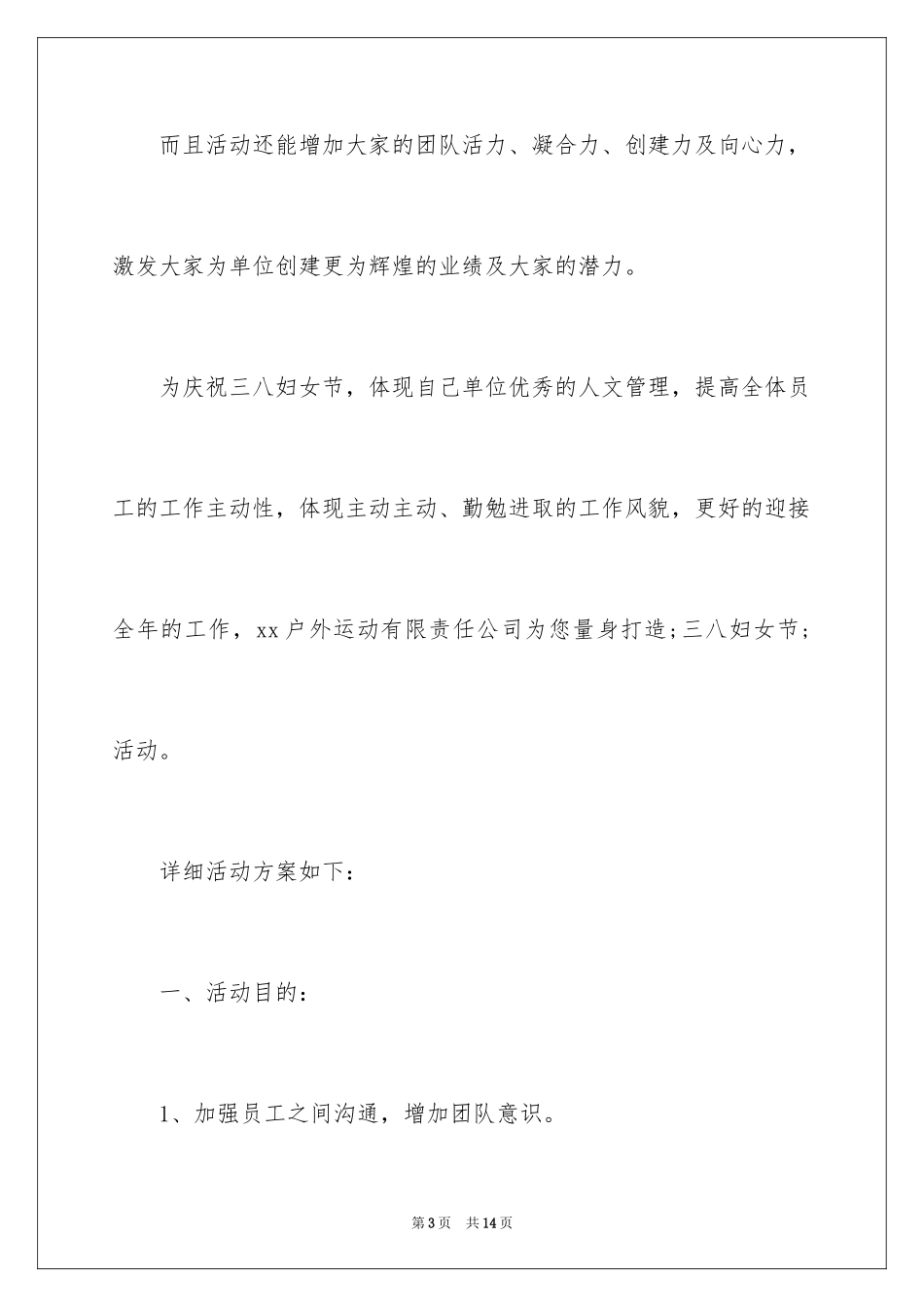 而且活动还能增加大家的团队活力、凝合力、创建力及向心力，激发大家为单位创建更为辉煌的业绩及大家的潜力。

为庆祝三八妇女节，体现自己单位优秀的人文管理，提高全体员工的工作主动性，体现主动主动、勤勉进取的工作风貌，更好的迎接全年的工作，xx户外运动有限责任公司为您量身打造;三八妇女节;活动。

详细活动方案如下：

一、活动目的：

1、加强员工之间沟通，增加团队意识。

第3页　共14页